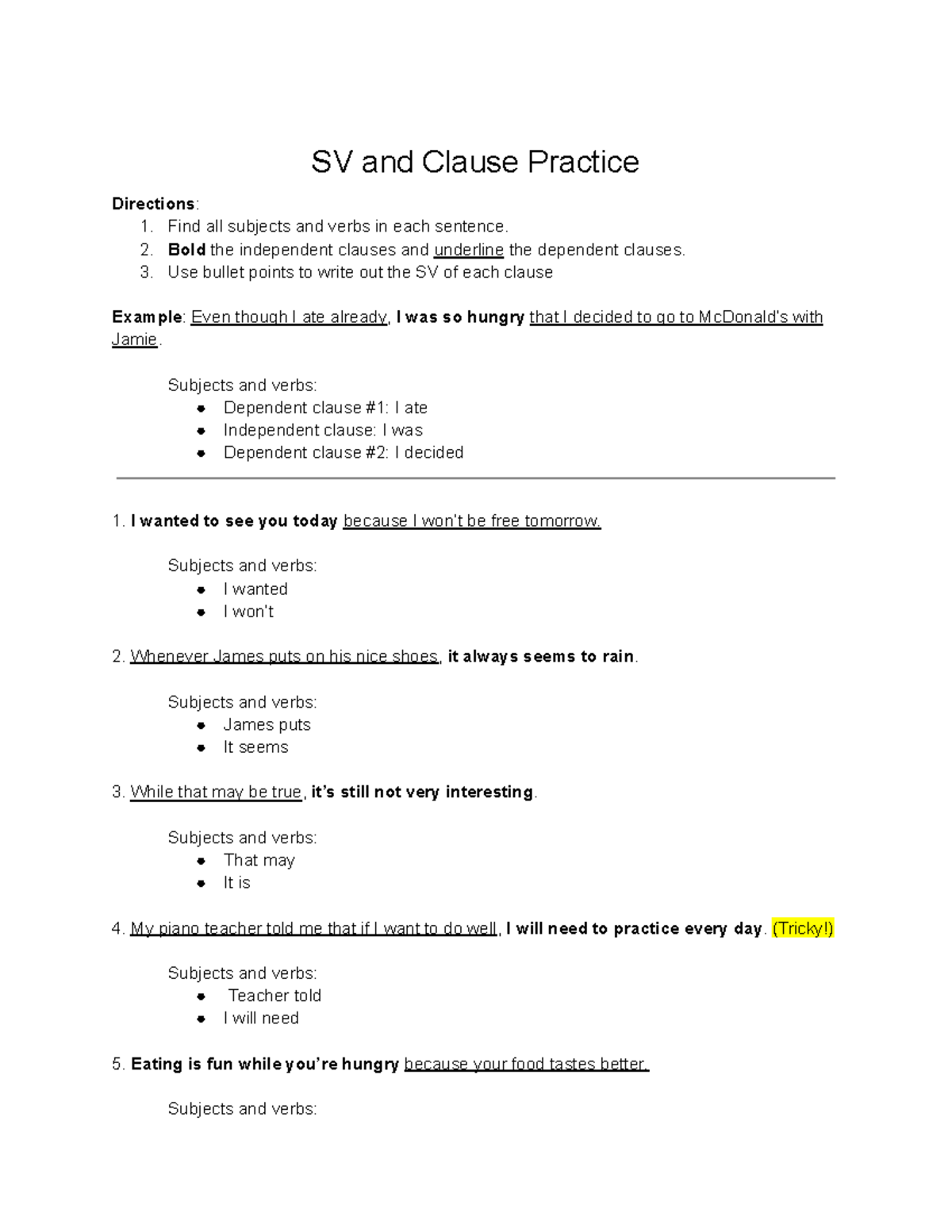 SV and Clause Practice

Directions:
1. Find all subjects and verbs in each sentence.
2. Bold the independent clauses and underline the dependent clauses.
3. Use bullet points to write out the SV of each clause

Example: Even though I ate already, I was so hungry that I decided to go to McDonald's with Jamie.

Subjects and verbs:
- Dependent clause #1: I ate
- Independent clause: I was
- Dependent clause #2: I decided

1. I wanted to see you today because I won't be free tomorrow.

Subjects and verbs:
- I wanted
- I won't

2. Whenever James puts on his nice shoes, it always seems to rain.

Subjects and verbs:
- James puts
- It seems

3. While that may be true, it's still not very interesting.

Subjects and verbs:
- That may
- It is

4. My piano teacher told me that if I want to do well, I will need to practice every day. (Tricky!)

Subjects and verbs:
- Teacher told
- I will need

5. Eating is fun while you're hungry because your food tastes better.

Subjects and verbs: